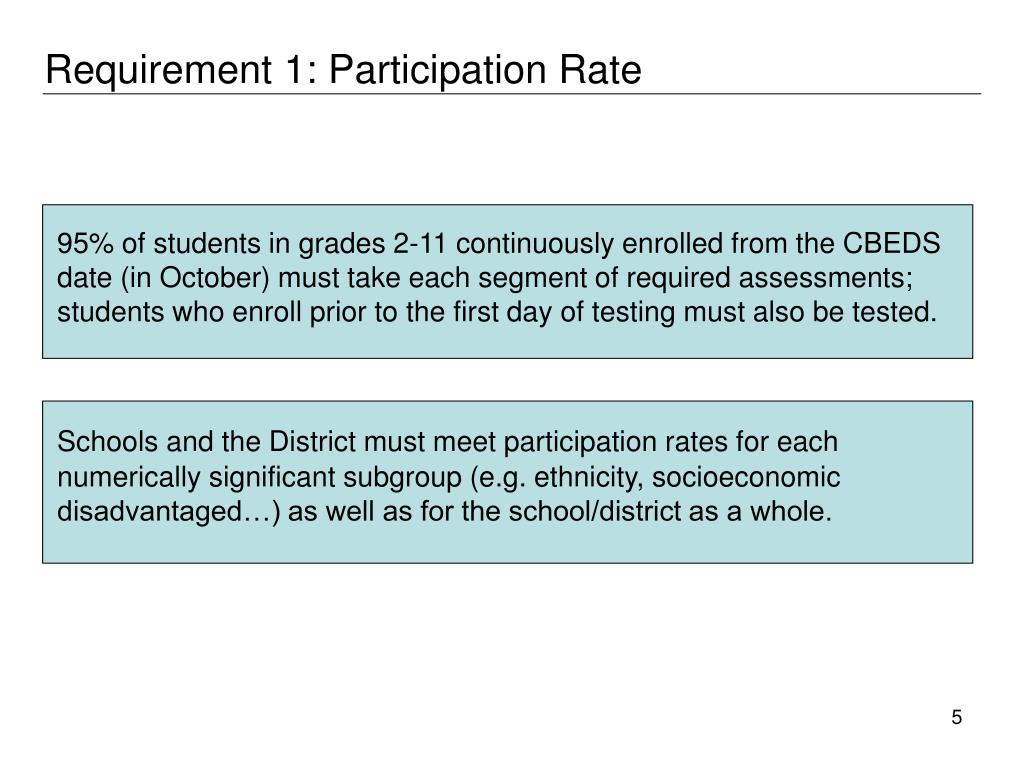 Requirement 1: Participation Rate

95% of students in grades 2-11 continuously enrolled from the CBEDS date (in October) must take each segment of required assessments; students who enroll prior to the first day of testing must also be tested.

Schools and the District must meet participation rates for each numerically significant subgroup (e.g. ethnicity, socioeconomic disadvantaged…) as well as for the school/district as a whole.

5